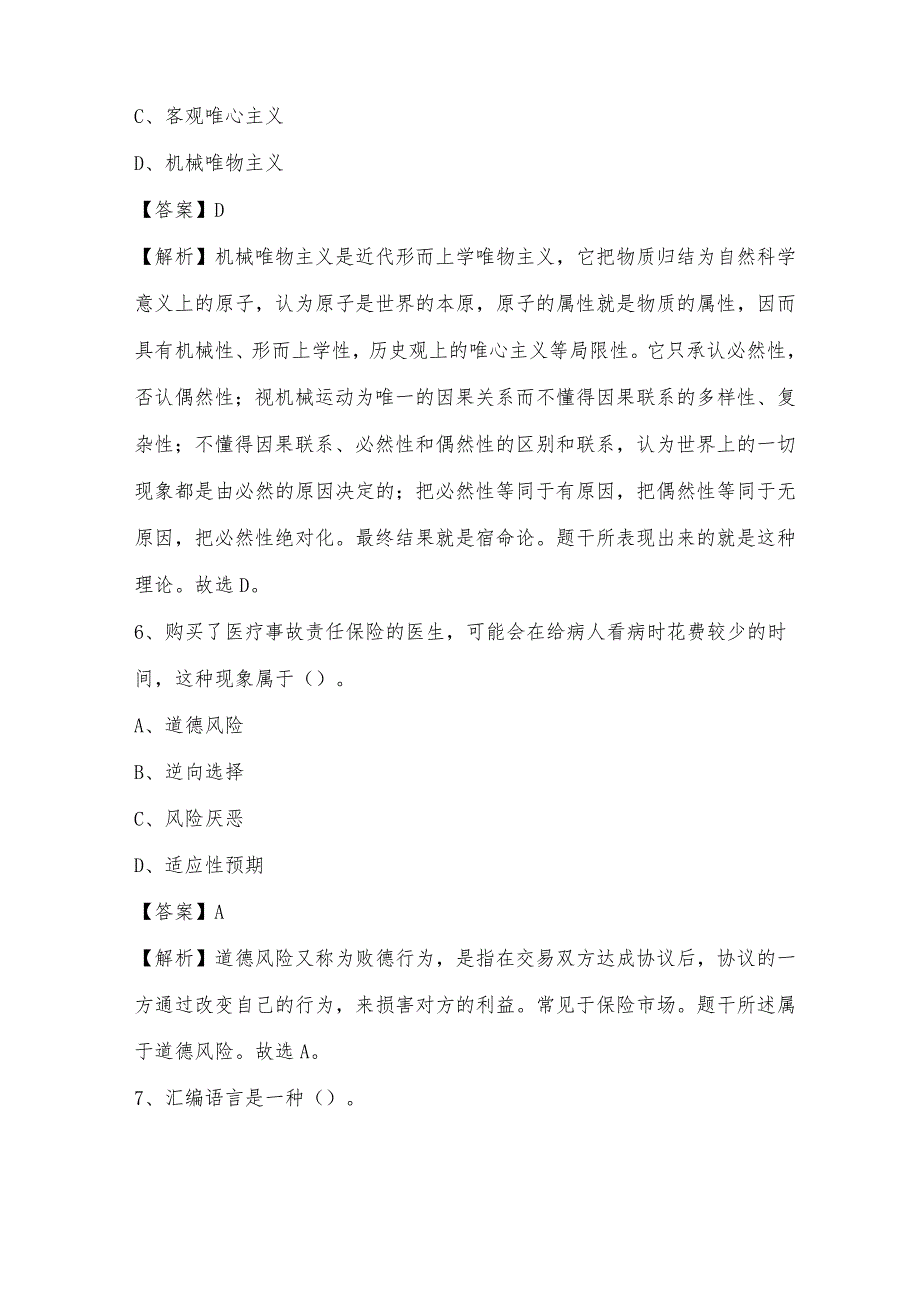 C、客观唯心主义

D、机械唯物主义

【答案】D

【解析】机械唯物主义是近代形而上学唯物主义，它把物质归结为自然科学意义上的原子，认为原子是世界的本原，原子的属性就是物质的属性，因而具有机械性、形而上学性，历史观上的唯心主义等局限性。它只承认必然性，否认偶然性；视机械运动为唯一的因果关系而不懂得因果联系的多样性、复杂性；不懂得因果联系、必然性和偶然性的区别和联系，认为世界上的一切现象都是由必然的原因决定的；把必然性等同于有原因，把偶然性等同于无原因，把必然性绝对化。最终结果就是宿命论。题干所表现出来的就是这种理论。故选D。

6、购买了医疗事故责任保险的医生，可能会在给病人看病时花费较少的时间，这种现象属于（）。

A、道德风险

B、逆向选择

C、风险厌恶

D、适应性预期

【答案】A

【解析】道德风险又称为败德行为，是指在交易双方达成协议后，协议的一方通过改变自己的行为，来损害对方的利益。常见于保险市场。题干所述属于道德风险。故选A。

7、汇编语言是一种（）。